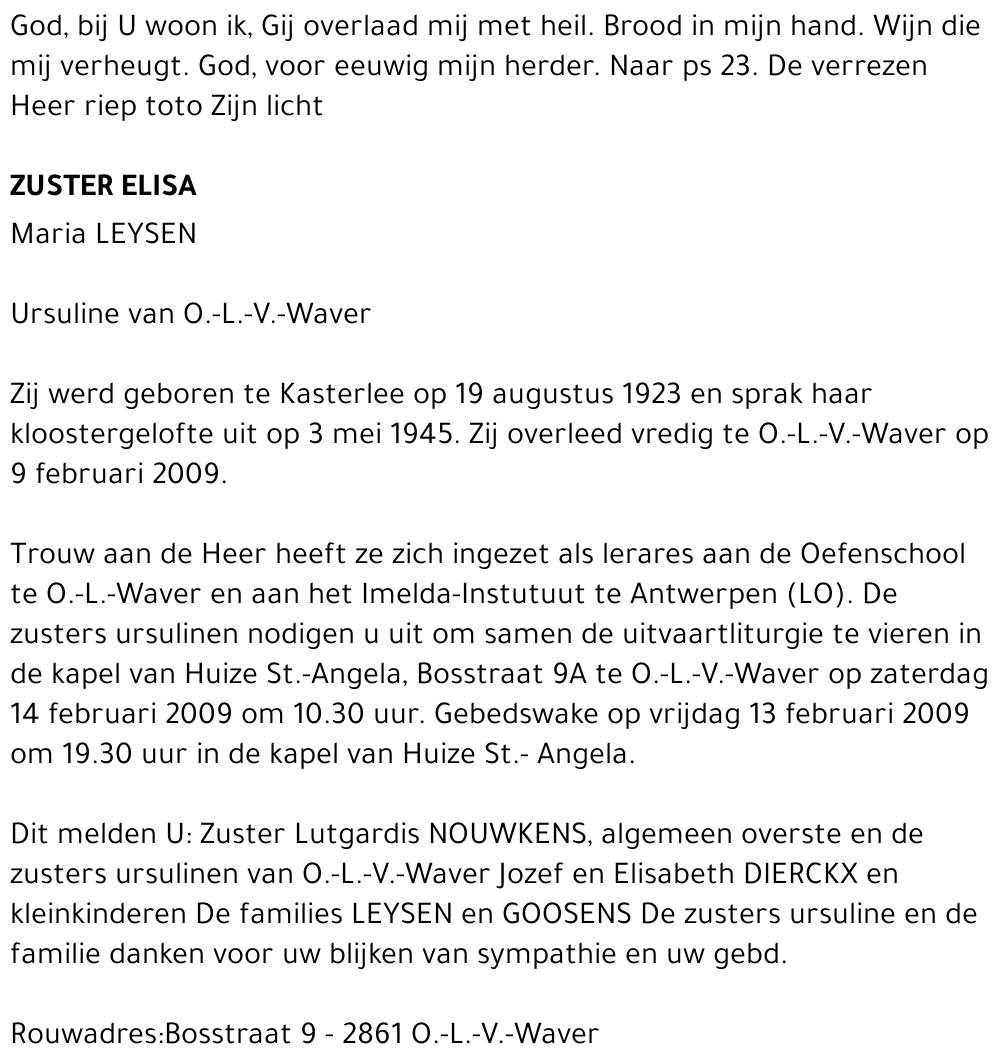 God, bij U woon ik, Gij overlaad mij met heil. Brood in mijn hand. Wijn die mij verheugt. God, voor eeuwig mijn herder. Naar ps 23. De verrezen Heer riep toto Zijn licht

ZUSTER ELISA

Maria LEYSEN

Ursuline van O.-L.-V.-Waver

Zij werd geboren te Kasterlee op 19 augustus 1923 en sprak haar kloostergelofte uit op 3 mei 1945. Zij overleed vredig te O.-L.-V.-Waver op 9 februari 2009.

Trouw aan de Heer heeft ze zich ingezet als lerares aan de Oefenschool te O.-L.-Waver en aan het Imelda-Instutuut te Antwerpen (LO). De zusters ursulinen nodigen u uit om samen de uitvaartliturgie te vieren in de kapel van Huize St.-Angela, Bosstraat 9A te O.-L.-V.-Waver op zaterdag 14 februari 2009 om 10.30 uur. Gebedswake op vrijdag 13 februari 2009 om 19.30 uur in de kapel van Huize St.- Angela.

Dit melden U: Zuster Lutgardis NOUWKENS, algemeen overste en de zusters ursulinen van O.-L.-V.-Waver Jozef en Elisabeth DIERCKX en kleinkinderen De families LEYSEN en GOOSENS De zusters ursuline en de familie danken voor uw blijken van sympathie en uw gebd.

Rouwadres:Bosstraat 9 - 2861 O.-L.-V.-Waver